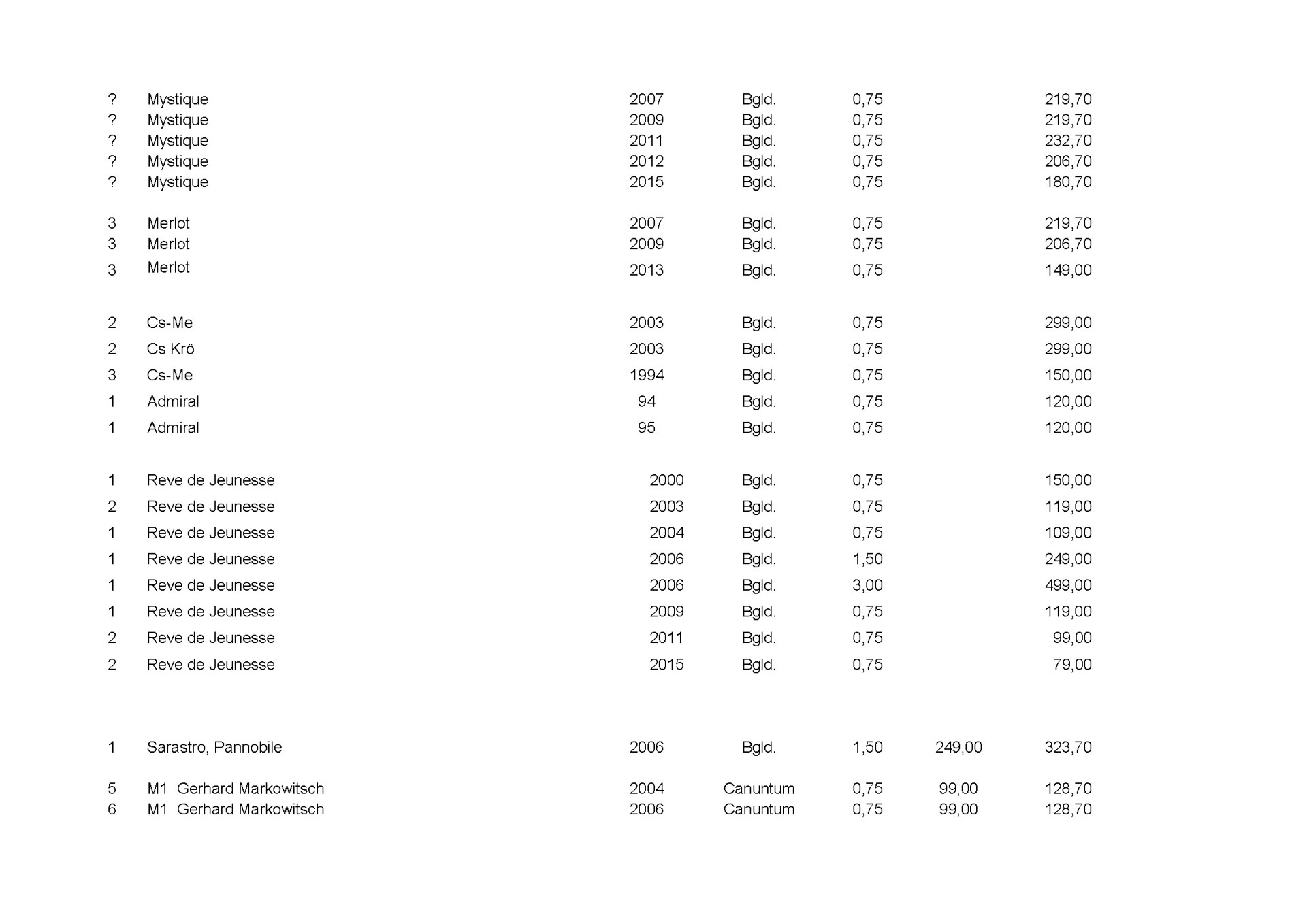 | | | | | | | |
|---|---|---|---|---|---|---|
| ? | Mystique | 2007 | Bgld. | 0,75 | | 219,70 |
| ? | Mystique | 2009 | Bgld. | 0,75 | | 219,70 |
| ? | Mystique | 2011 | Bgld. | 0,75 | | 232,70 |
| ? | Mystique | 2012 | Bgld. | 0,75 | | 206,70 |
| ? | Mystique | 2015 | Bgld. | 0,75 | | 180,70 |
| 3 | Merlot | 2007 | Bgld. | 0,75 | | 219,70 |
| 3 | Merlot | 2009 | Bgld. | 0,75 | | 206,70 |
| 3 | Merlot | 2013 | Bgld. | 0,75 | | 149,00 |
| 2 | Cs-Me | 2003 | Bgld. | 0,75 | | 299,00 |
| 2 | Cs Krö | 2003 | Bgld. | 0,75 | | 299,00 |
| 3 | Cs-Me | 1994 | Bgld. | 0,75 | | 150,00 |
| 1 | Admiral | 94 | Bgld. | 0,75 | | 120,00 |
| 1 | Admiral | 95 | Bgld. | 0,75 | | 120,00 |
| 1 | Reve de Jeunesse | 2000 | Bgld. | 0,75 | | 150,00 |
| 2 | Reve de Jeunesse | 2003 | Bgld. | 0,75 | | 119,00 |
| 1 | Reve de Jeunesse | 2004 | Bgld. | 0,75 | | 109,00 |
| 1 | Reve de Jeunesse | 2006 | Bgld. | 1,50 | | 249,00 |
| 1 | Reve de Jeunesse | 2006 | Bgld. | 3,00 | | 499,00 |
| 1 | Reve de Jeunesse | 2009 | Bgld. | 0,75 | | 119,00 |
| 2 | Reve de Jeunesse | 2011 | Bgld. | 0,75 | | 99,00 |
| 2 | Reve de Jeunesse | 2015 | Bgld. | 0,75 | | 79,00 |
| 1 | Sarastro, Pannobile | 2006 | Bgld. | 1,50 | 249,00 | 323,70 |
| 5 | M1 Gerhard Markowitsch | 2004 | Canuntum | 0,75 | 99,00 | 128,70 |
| 6 | M1 Gerhard Markowitsch | 2006 | Canuntum | 0,75 | 99,00 | 128,70 |